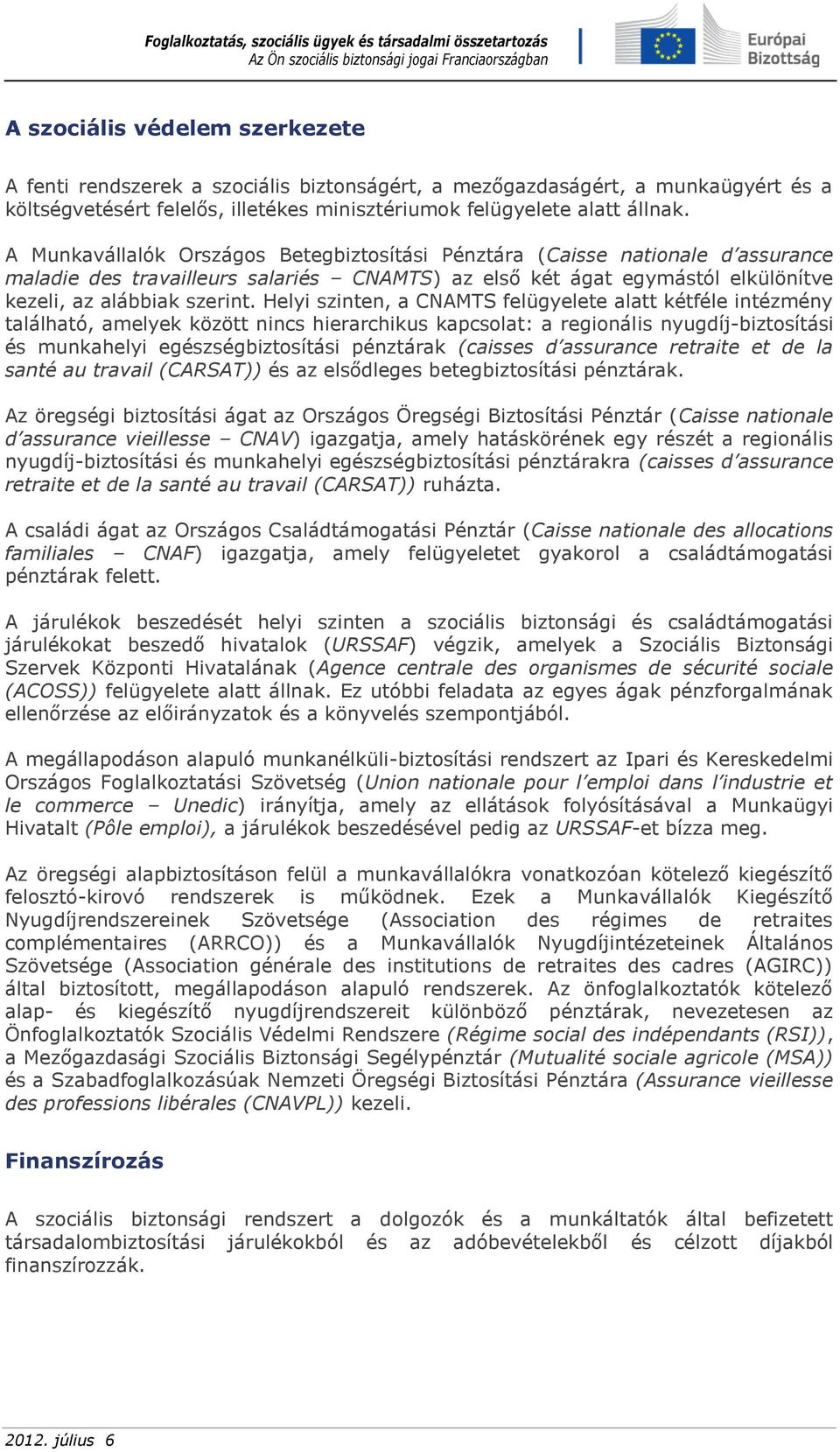 Foglalkoztatás, szociális ügyek és társadalmi összetartozás
Az Ön szociális biztonsági jogai Franciaországban

Európai Bizottság

A szociális védelem szerkezete

A fenti rendszerek a szociális biztonságért, a mezőgazdaságért, a munkaügyért és a költségvetésért felelős, illetékes minisztériumok felügyelete alatt állnak.

A Munkavállalók Országos Betegbiztosítási Pénztára (Caisse nationale d'assurance maladie des travailleurs salariés – CNAMTS) az első két ágat egymástól elkülönítve kezeli, az alábbiak szerint. Helyi szinten, a CNAMTS felügyelete alatt kétféle intézmény található, amelyek között nincs hierarchikus kapcsolat: a regionális nyugdíj-biztosítási és munkahelyi egészségbiztosítási pénztárak (caisses d'assurance retraite et de la santé au travail (CARSAT)) és az elsődleges betegbiztosítási pénztárak.

Az öregségi biztosítási ágat az Országos Öregségi Biztosítási Pénztár (Caisse nationale d'assurance vieillesse – CNAV) igazgatja, amely hatáskörének egy részét a regionális nyugdíj-biztosítási és munkahelyi egészségbiztosítási pénztárakra (caisses d'assurance retraite et de la santé au travail (CARSAT)) ruházta.

A családi ágat az Országos Családtámogatási Pénztár (Caisse nationale des allocations familiales – CNAF) igazgatja, amely felügyeletet gyakorol a családtámogatási pénztárak felett.

A járulékok beszedését helyi szinten a szociális biztonsági és családtámogatási járulékokat beszedő hivatalok (URSSAF) végzik, amelyek a Szociális Biztonsági Szervek Központi Hivatalának (Agence centrale des organismes de sécurité sociale (ACOSS)) felügyelete alatt állnak. Ez utóbbi feladata az egyes ágak pénzforgalmának ellenőrzése az előirányzatok és a könyvelés szempontjából.

A megállapodáson alapuló munkanélküli-biztosítási rendszert az Ipari és Kereskedelmi Országos Foglalkoztatási Szövetség (Union nationale pour l'emploi dans l'industrie et le commerce – Unedic) irányítja, amely az ellátások folyósításával a Munkaügyi Hivatalt (Pôle emploi), a járulékok beszedésével pedig az URSSAF-et bízza meg.

Az öregségi alapbiztosításon felül a munkavállalókra vonatkozóan kötelező kiegészítő felosztó-kirovó rendszerek is működnek. Ezek a Munkavállalók Kiegészítő Nyugdíjrendszereinek Szövetsége (Association des régimes de retraites complémentaires (ARRCO)) és a Munkavállalók Nyugdíjintézeteinek Általános Szövetsége (Association générale des institutions de retraites des cadres (AGIRC)) által biztosított, megállapodáson alapuló rendszerek. Az önfoglalkoztatók kötelező alap- és kiegészítő nyugdíjrendszereit különböző pénztárak, nevezetesen az Önfoglalkoztatók Szociális Védelmi Rendszere (Régime social des indépendants (RSI)), a Mezőgazdasági Szociális Biztonsági Segélypénztár (Mutualité sociale agricole (MSA)) és a Szabadfoglalkozásúak Nemzeti Öregségi Biztosítási Pénztára (Assurance vieillesse des professions libérales (CNAVPL)) kezeli.

Finanszírozás

A szociális biztonsági rendszert a dolgozók és a munkáltatók által befizetett társadalombiztosítási járulékokból és az adóbevételekből és célzott díjakból finanszírozzák.

2012. július 6